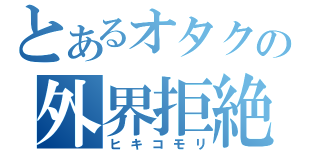 とあるオタクの
外界拒絶
ヒキコモリ